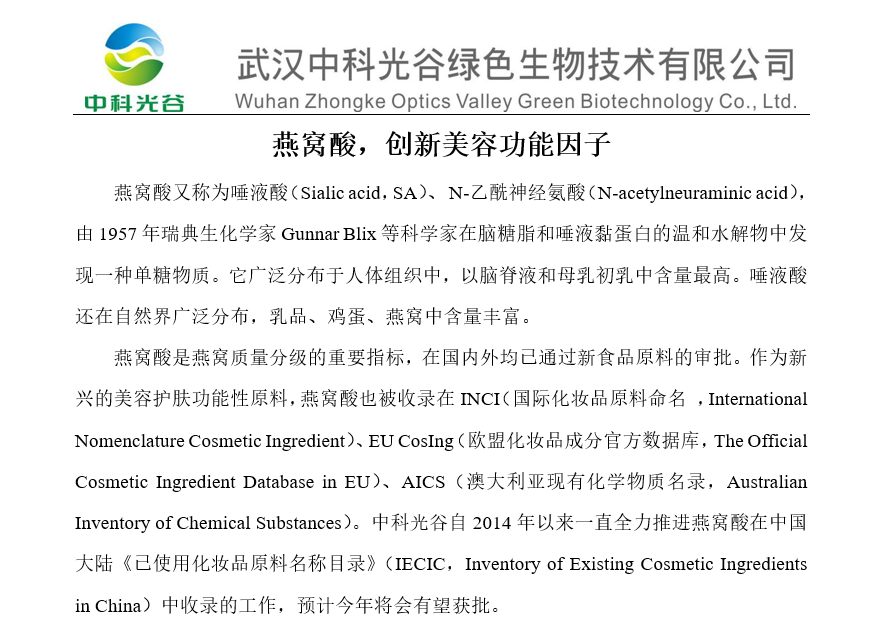 中科光谷

武汉中科光谷绿色生物技术有限公司
Wuhan Zhongke Optics Valley Green Biotechnology Co., Ltd.

燕窝酸，创新美容功能因子

燕窝酸又称为唾液酸（Sialic acid，SA）、N-乙酰神经氨酸（N-acetylneuraminic acid），由 1957 年瑞典生化学家 Gunnar Blix 等科学家在脑糖脂和唾液黏蛋白的温和水解物中发现一种单糖物质。它广泛分布于人体组织中，以脑脊液和母乳初乳中含量最高。唾液酸还在自然界广泛分布，乳品、鸡蛋、燕窝中含量丰富。

燕窝酸是燕窝质量分级的重要指标，在国内外均已通过新食品原料的审批。作为新兴的美容护肤功能性原料，燕窝酸也被收录在 INCI（国际化妆品原料命名 ，International Nomenclature Cosmetic Ingredient）、EU CosIng（欧盟化妆品成分官方数据库，The Official Cosmetic Ingredient Database in EU）、AICS（澳大利亚现有化学物质名录，Australian Inventory of Chemical Substances）。中科光谷自 2014 年以来一直全力推进燕窝酸在中国大陆《已使用化妆品原料名称目录》（IECIC，Inventory of Existing Cosmetic Ingredients in China）中收录的工作，预计今年将会有望获批。